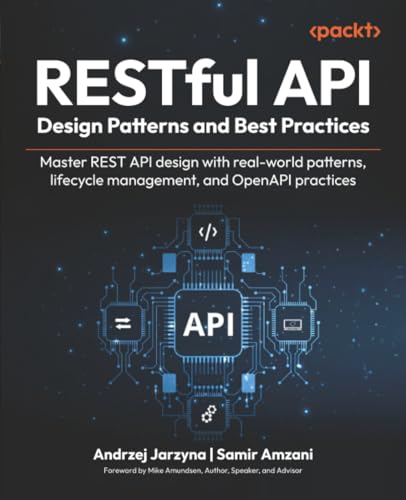 <packt>

RESTful API
Design Patterns and Best Practices

Master REST API design with real-world patterns, lifecycle management, and OpenAPI practices

</>

API

Andrzej Jarzyna | Samir Amzani
Foreword by Mike Amundsen, Author, Speaker, and Advisor